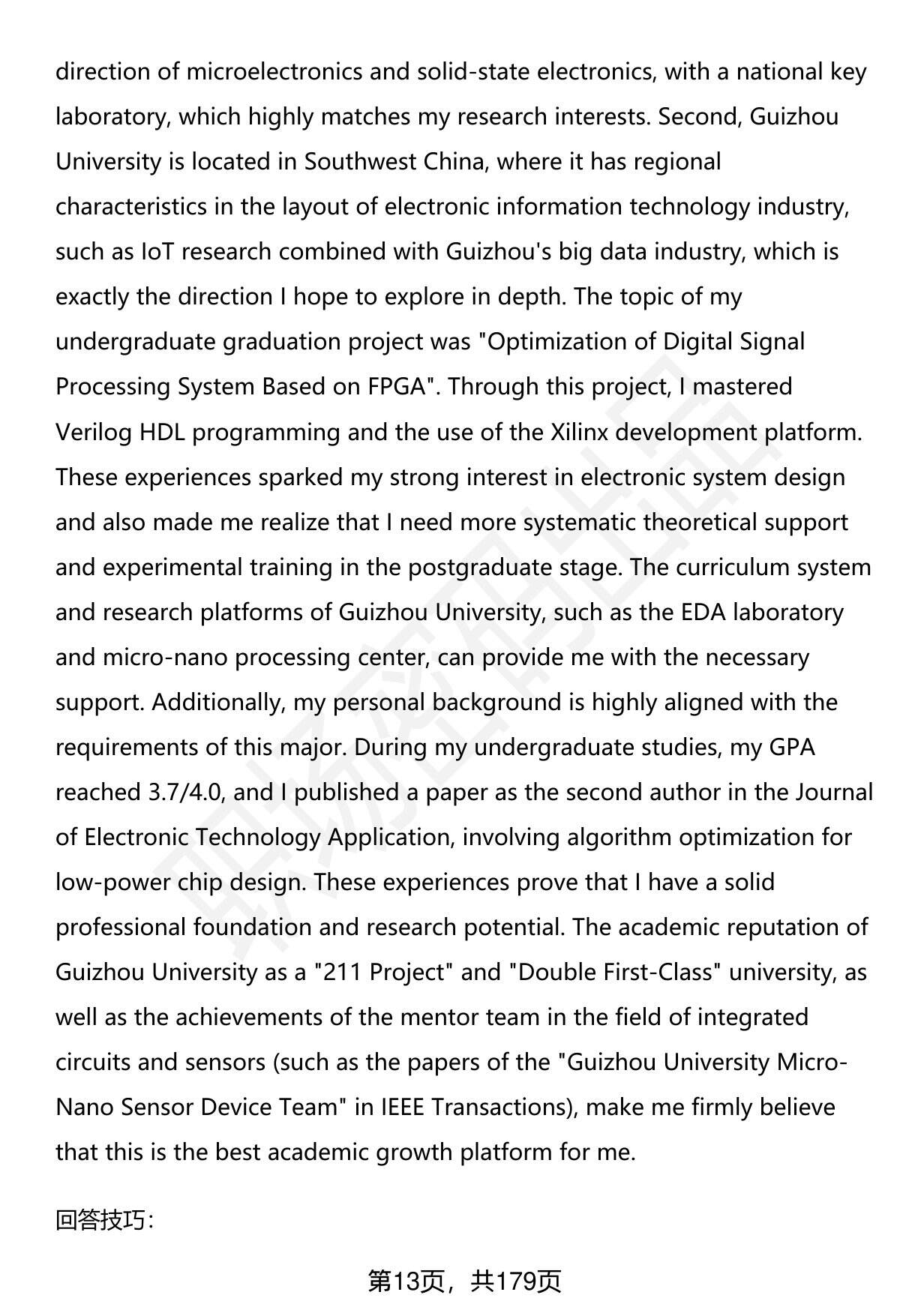 direction of microelectronics and solid-state electronics, with a national key laboratory, which highly matches my research interests. Second, Guizhou University is located in Southwest China, where it has regional characteristics in the layout of electronic information technology industry, such as IoT research combined with Guizhou's big data industry, which is exactly the direction I hope to explore in depth. The topic of my undergraduate graduation project was "Optimization of Digital Signal Processing System Based on FPGA". Through this project, I mastered Verilog HDL programming and the use of the Xilinx development platform. These experiences sparked my strong interest in electronic system design and also made me realize that I need more systematic theoretical support and experimental training in the postgraduate stage. The curriculum system and research platforms of Guizhou University, such as the EDA laboratory and micro-nano processing center, can provide me with the necessary support. Additionally, my personal background is highly aligned with the requirements of this major. During my undergraduate studies, my GPA reached 3.7/4.0, and I published a paper as the second author in the Journal of Electronic Technology Application, involving algorithm optimization for low-power chip design. These experiences prove that I have a solid professional foundation and research potential. The academic reputation of Guizhou University as a "211 Project" and "Double First-Class" university, as well as the achievements of the mentor team in the field of integrated circuits and sensors (such as the papers of the "Guizhou University Micro-Nano Sensor Device Team" in IEEE Transactions), make me firmly believe that this is the best academic growth platform for me.

回答技巧:

第13页，共179页